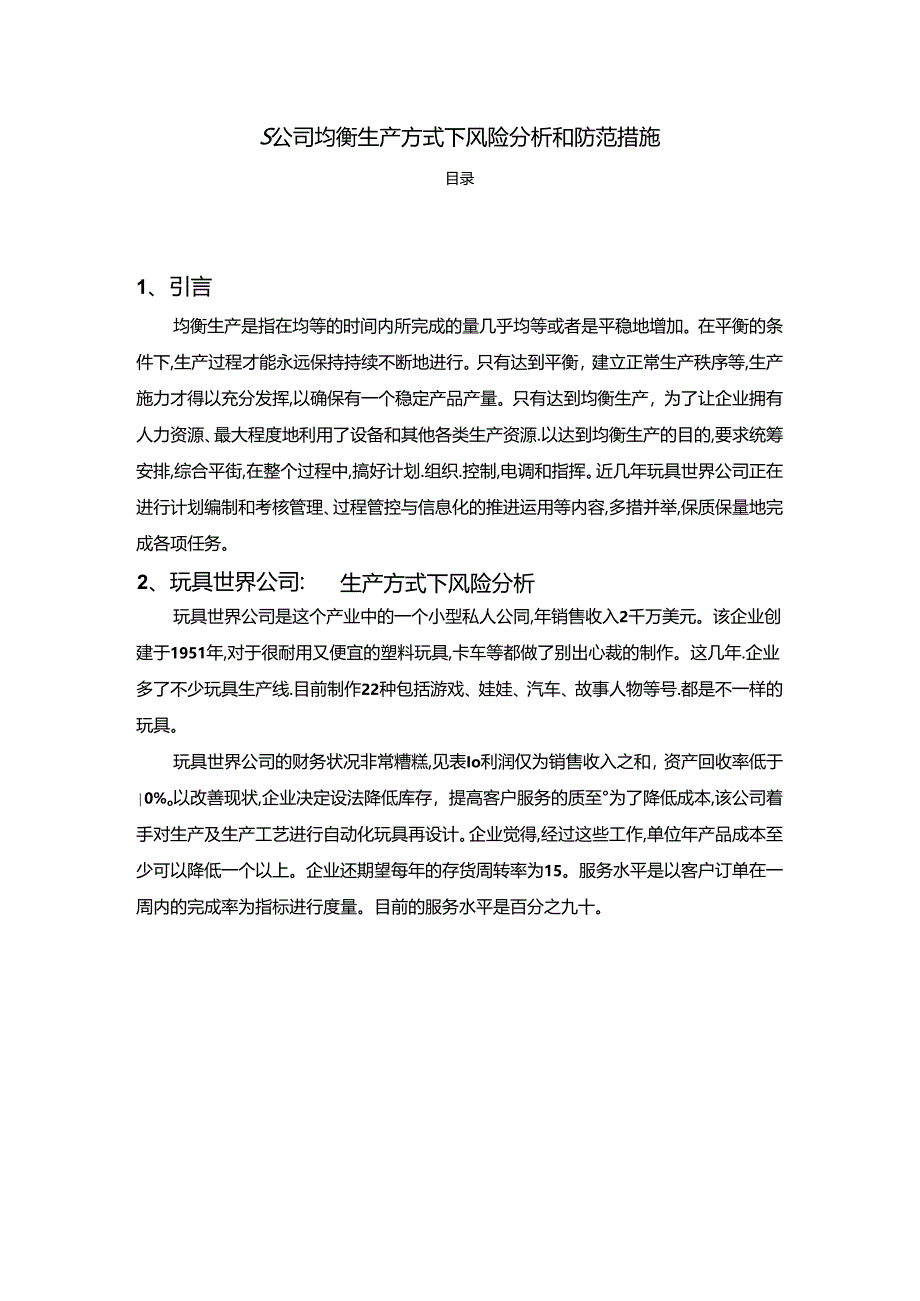 S公司均衡生产方式下风险分析和防范措施

目录

1、引言

均衡生产是指在均等的时间内所完成的量几乎均等或者是平稳地增加。在平衡的条件下,生产过程才能永远保持持续不断地进行。只有达到平衡，建立正常生产秩序等,生产施力才得以充分发挥,以确保有一个稳定产品产量。只有达到均衡生产，为了让企业拥有人力资源、最大程度地利用了设备和其他各类生产资源.以达到均衡生产的目的,要求统筹安排,综合平街,在整个过程中,搞好计划.组织.控制,电调和指挥。近几年玩具世界公司正在进行计划编制和考核管理、过程管控与信息化的推进运用等内容,多措并举,保质保量地完成各项任务。

2、玩具世界公司:　　生产方式下风险分析

玩具世界公司是这个产业中的一个小型私人公司,年销售收入2千万美元。该企业创建于1951年,对于很耐用又便宜的塑料玩具,卡车等都做了别出心裁的制作。这几年.企业多了不少玩具生产线.目前制作22种包括游戏、娃娃、汽车、故事人物等号.都是不一样的玩具。

玩具世界公司的财务状况非常糟糕,见表Io利润仅为销售收入之和，资产回收率低于|0%.以改善现状,企业决定设法降低库存，提高客户服务的质至°为了降低成本,该公司着手对生产及生产工艺进行自动化玩具再设计。企业觉得,经过这些工作,单位年产品成本至少可以降低一个以上。企业还期望每年的存货周转率为15。服务水平是以客户订单在一周内的完成率为指标进行度量。目前的服务水平是百分之九十。